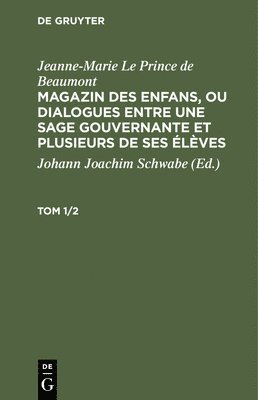 DE GRUYTER

Jeanne-Marie Le Prince de Beaumont

MAGAZIN DES ENFANS, OU DIALOGUES ENTRE UNE SAGE GOUVERNANTE ET PLUSIEURS DE SES ÉLÈVES

Johann Joachim Schwabe (Ed.)

TOM 1/2

DE
G